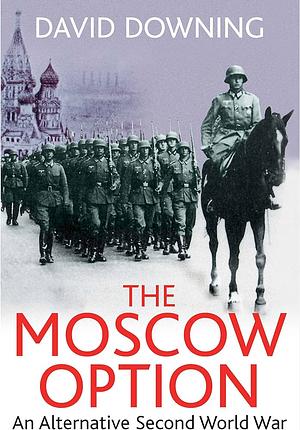 DAVID DOWNING

THE MOSCOW OPTION

An Alternative Second World War